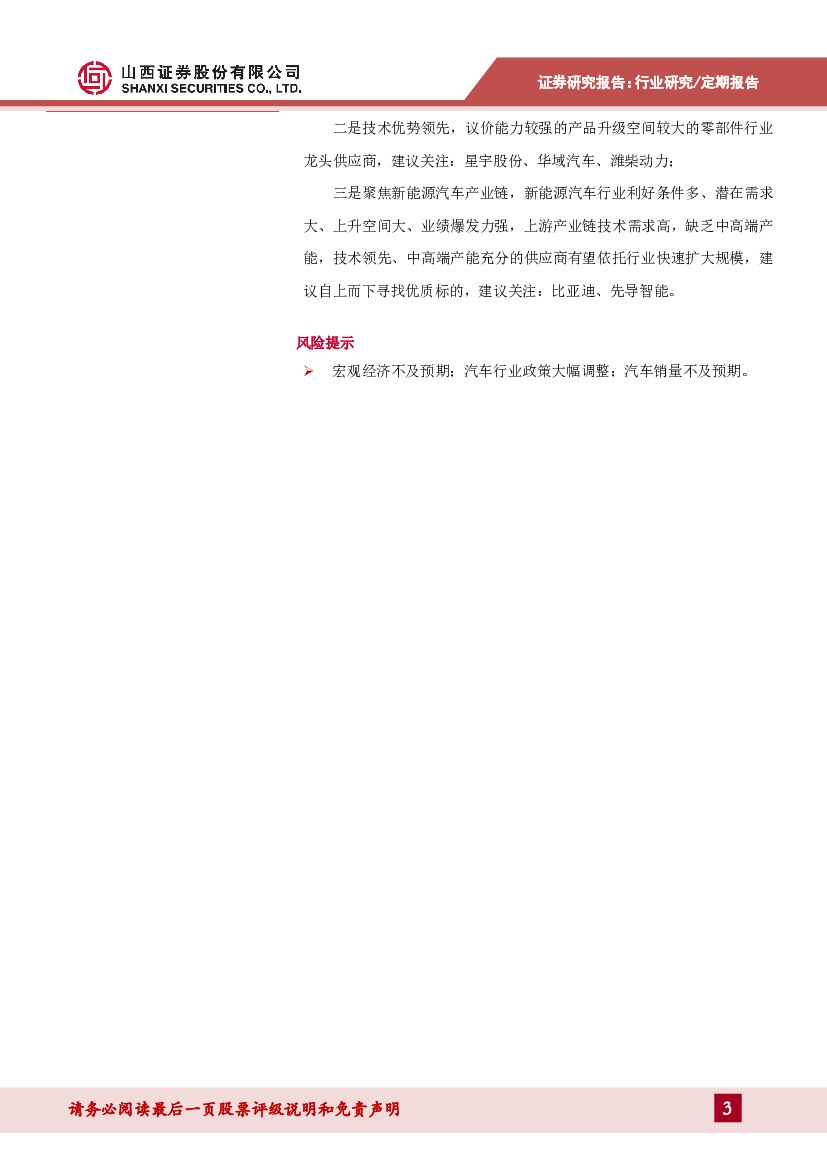 山西证券股份有限公司
SHANXI SECURITIES CO., LTD.

证券研究报告：行业研究/定期报告

二是技术优势领先，议价能力较强的产品升级空间较大的零部件行业龙头供应商，建议关注：星宇股份、华域汽车、潍柴动力；

三是聚焦新能源汽车产业链，新能源汽车行业利好条件多、潜在需求大、上升空间大、业绩爆发力强，上游产业链技术需求高，缺乏中高端产能，技术领先、中高端产能充分的供应商有望依托行业快速扩大规模，建议自上而下寻找优质标的，建议关注：比亚迪、先导智能。

风险提示

➢ 宏观经济不及预期；汽车行业政策大幅调整；汽车销量不及预期。

请务必阅读最后一页股票评级说明和免责声明

3